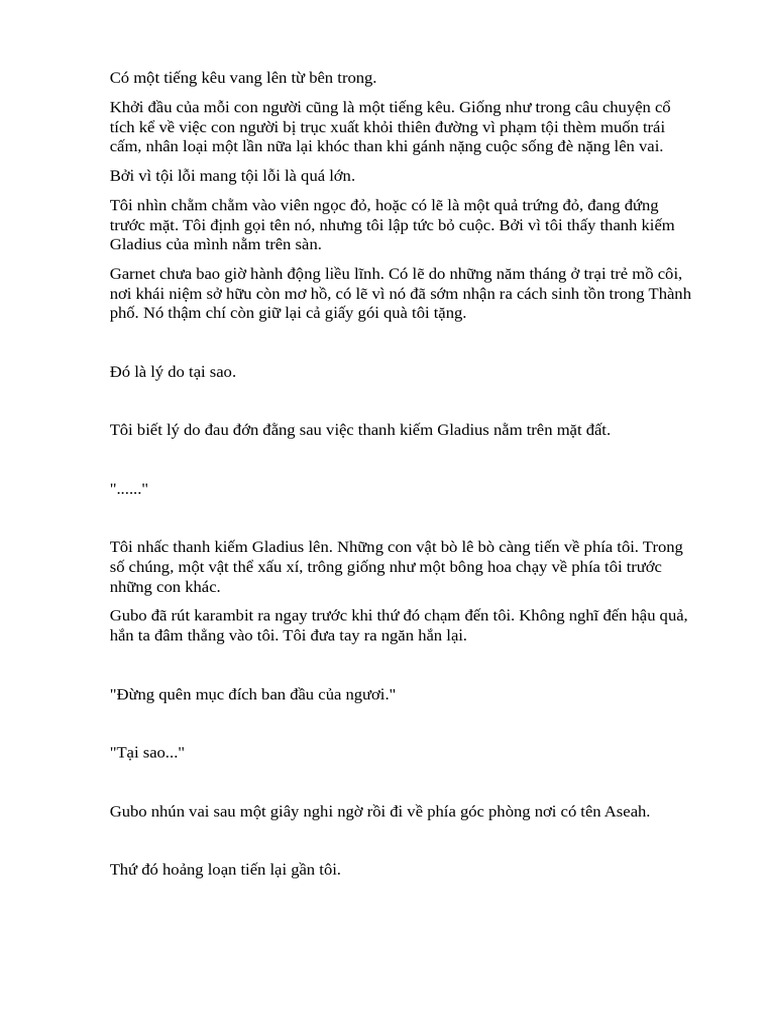 Có một tiếng kêu vang lên từ bên trong.

Khởi đầu của mỗi con người cũng là một tiếng kêu. Giống như trong câu chuyện cổ tích kể về việc con người bị trục xuất khỏi thiên đường vì phạm tội thèm muốn trái cấm, nhân loại một lần nữa lại khóc than khi gánh nặng cuộc sống đè nặng lên vai.

Bởi vì tội lỗi mang tội lỗi là quá lớn.

Tôi nhìn chằm chằm vào viên ngọc đỏ, hoặc có lẽ là một quả trứng đỏ, đang đứng trước mặt. Tôi định gọi tên nó, nhưng tôi lập tức bỏ cuộc. Bởi vì tôi thấy thanh kiếm Gladius của mình nằm trên sàn.

Garnet chưa bao giờ hành động liều lĩnh. Có lẽ do những năm tháng ở trại trẻ mồ côi, nơi khái niệm sở hữu còn mơ hồ, có lẽ vì nó đã sớm nhận ra cách sinh tồn trong Thành phố. Nó thậm chí còn giữ lại cả giấy gói quà tôi tặng.

Đó là lý do tại sao.

Tôi biết lý do đau đớn đằng sau việc thanh kiếm Gladius nằm trên mặt đất.

"......"

Tôi nhấc thanh kiếm Gladius lên. Những con vật bò lê bò càng tiến về phía tôi. Trong số chúng, một vật thể xấu xí, trông giống như một bông hoa chạy về phía tôi trước những con khác.

Gubo đã rút karambit ra ngay trước khi thứ đó chạm đến tôi. Không nghĩ đến hậu quả, hắn ta đâm thẳng vào tôi. Tôi đưa tay ra ngăn hắn lại.

"Đừng quên mục đích ban đầu của ngươi."

"Tại sao..."

Gubo nhún vai sau một giây nghi ngờ rồi đi về phía góc phòng nơi có tên Aseah.

Thứ đó hoảng loạn tiến lại gần tôi.